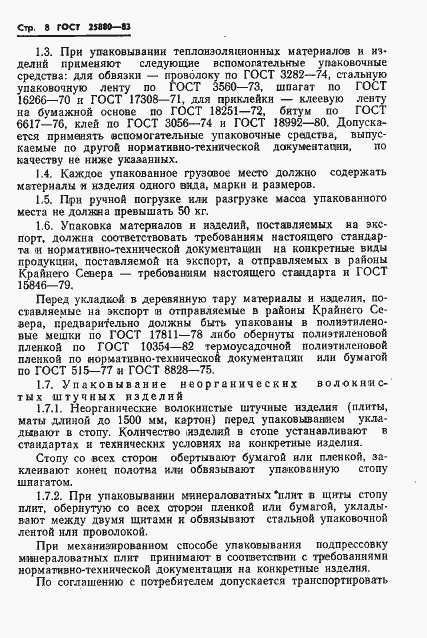 Стр. 8 ГОСТ 25880—83

1.3. При упаковывании теплоизоляционных материалов и изделий применяют следующие вспомогательные упаковочные средства: для обвязки — проволоку по ГОСТ 3282—74, стальную упаковочную ленту по ГОСТ 3560—73, шпагат по ГОСТ 16266—70 и ГОСТ 17308—71, для приклейки — клеевую ленту на бумажной основе по ГОСТ 18251—72, битум по ГОСТ 6617—76, клей по ГОСТ 3056—74 и ГОСТ 18992—80. Допускается применять вспомогательные упаковочные средства, выпускаемые по другой нормативно-технической документации, по качеству не ниже указанных.

1.4. Каждое упакованное грузовое место должно содержать материалы и изделия одного вида, марки и размеров.

1.5. При ручной погрузке или разгрузке масса упакованного места не должна превышать 50 кг.

1.6. Упаковка материалов и изделий, поставляемых на экспорт, должна соответствовать требованиям настоящего стандарта и нормативно-технической документации на конкретные виды продукции, поставляемой на экспорт, а отправляемых в районы Крайнего Севера — требованиям настоящего стандарта и ГОСТ 15846—79.

Перед укладкой в деревянную тару материалы и изделия, поставляемые на экспорт и отправляемые в районы Крайнего Севера, предварительно должны быть упакованы в полиэтиленовые мешки по ГОСТ 17811—78 либо обернуты полиэтиленовой пленкой по ГОСТ 10354—82 термоусадочной полиэтиленовой пленкой по нормативно-технической документации или бумагой по ГОСТ 515—77 и ГОСТ 8828—75.

1.7. Упаковывание неорганических волокнистых штучных изделий

1.7.1. Неорганические волокнистые штучные изделия (плиты, маты длиной до 1500 мм, картон) перед упаковыванием укладывают в стопу. Количество изделий в стопе устанавливают в стандартах и технических условиях на конкретные изделия.

Стопу со всех сторон обертывают бумагой или пленкой, заклеивают конец полотна или обвязывают упакованную стопу шпагатом.

1.7.2. При упаковывании минераловатных плит в щиты стопу плит, обернутую со всех сторон пленкой или бумагой, укладывают между двумя щитами и обвязывают стальной упаковочной лентой или проволокой.

При механизированном способе упаковывания подпрессовку минераловатных плит принимают в соответствии с требованиями нормативно-технической документации на конкретные изделия.

По соглашению с потребителем допускается транспортировать